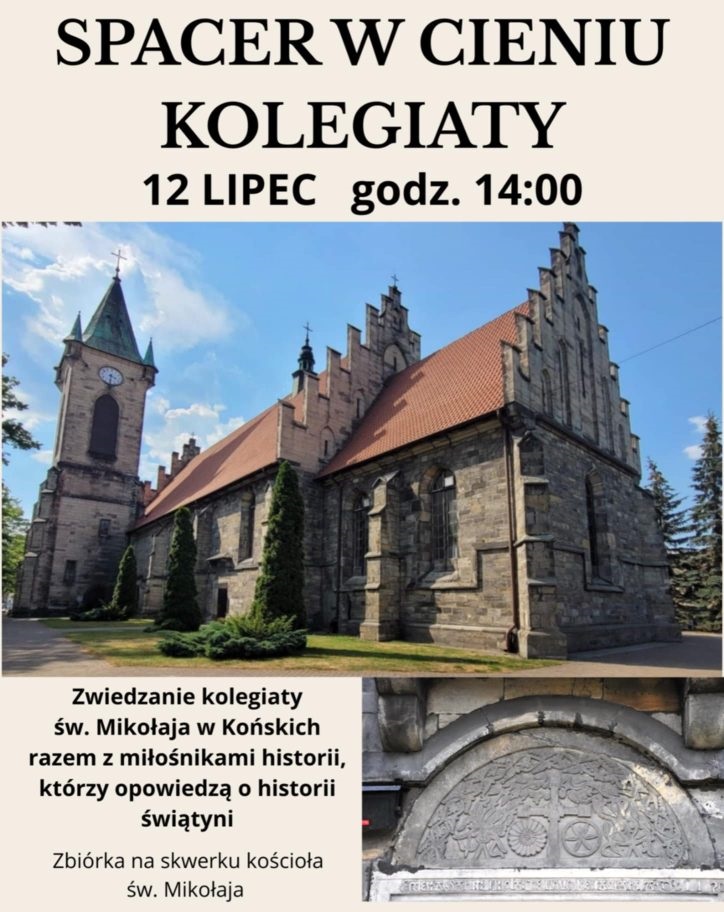 SPACER W CIENIU KOLEGIATY

12 LIPEC godz. 14:00

Zwiedzanie kolegiaty św. Mikołaja w Końskich razem z miłośnikami historii, którzy opowiedzą o historii świątyni

Zbiórka na skwerku kościoła św. Mikołaja